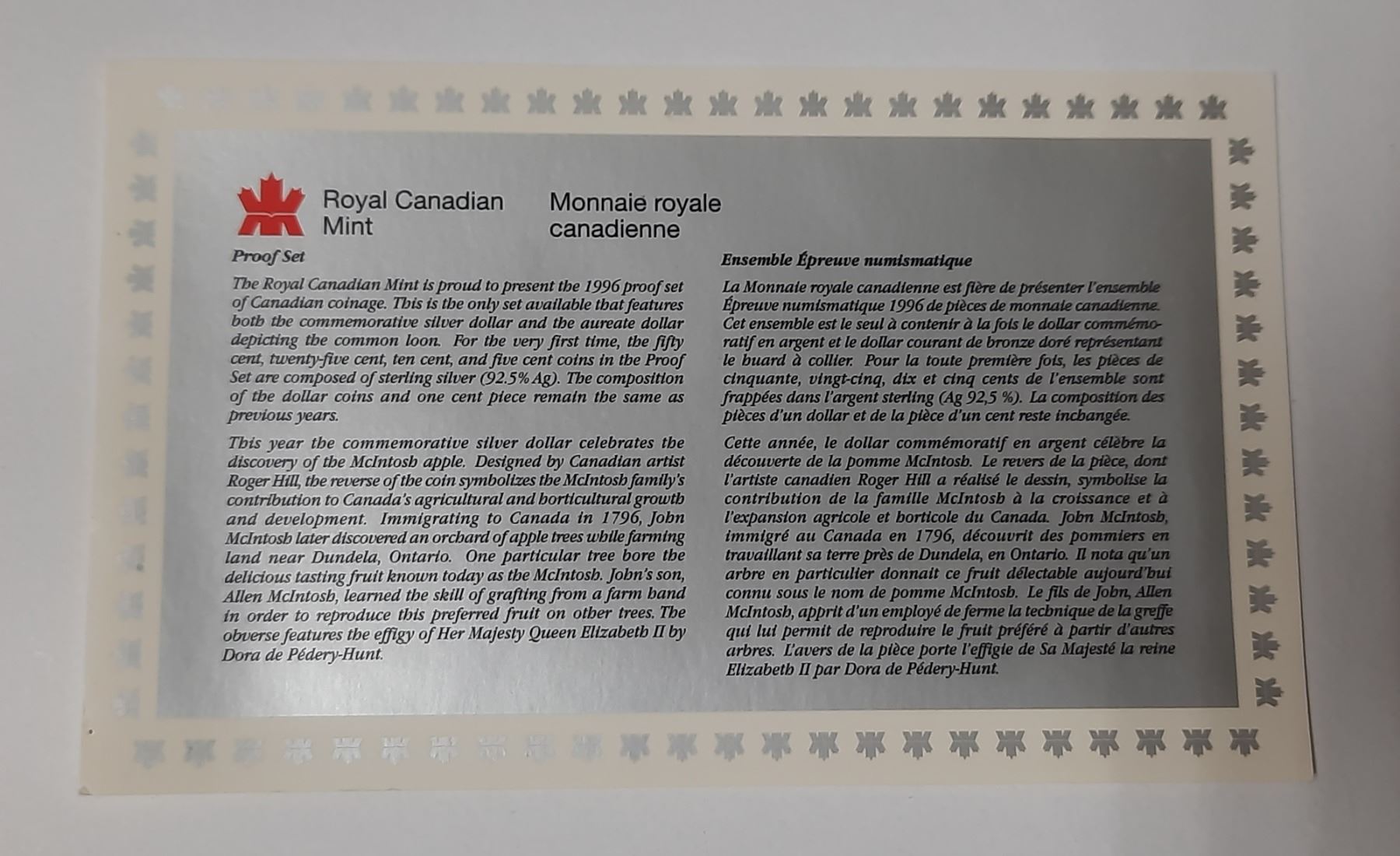 Royal Canadian Mint

Monnaie royale canadienne

Proof Set

The Royal Canadian Mint is proud to present the 1996 proof set of Canadian coinage. This is the only set available that features both the commemorative silver dollar and the aureate dollar depicting the common loon. For the very first time, the fifty cent, twenty-five cent, ten cent, and five cent coins in the Proof Set are composed of sterling silver (92.5% Ag). The composition of the dollar coins and one cent piece remain the same as previous years.

This year the commemorative silver dollar celebrates the discovery of the McIntosh apple. Designed by Canadian artist Roger Hill, the reverse of the coin symbolizes the McIntosh family's contribution to Canada's agricultural and horticultural growth and development. Immigrating to Canada in 1796, John McIntosh later discovered an orchard of apple trees while farming land near Dundela, Ontario. One particular tree bore the delicious tasting fruit known today as the McIntosh. John's son, Allen McIntosh, learned the skill of grafting from a farm hand in order to reproduce this preferred fruit on other trees. The obverse features the effigy of Her Majesty Queen Elizabeth II by Dora de Pédery-Hunt.

Ensemble Épreuve numismatique

La Monnaie royale canadienne est fière de présenter l'ensemble Épreuve numismatique 1996 de pièces de monnaie canadienne. Cet ensemble est le seul à contenir à la fois le dollar commémoratif en argent et le dollar courant de bronze doré représentant le huard à collier. Pour la toute première fois, les pièces de cinquante, vingt-cinq, dix et cinq cents de l'ensemble sont frappées dans l'argent sterling (Ag 92,5 %). La composition des pièces d'un dollar et de la pièce d'un cent reste inchangée.

Cette année, le dollar commémoratif en argent célèbre la découverte de la pomme McIntosh. Le revers de la pièce, dont l'artiste canadien Roger Hill a réalisé le dessin, symbolise la contribution de la famille McIntosh à la croissance et à l'expansion agricole et horticole du Canada. John McIntosh, immigré au Canada en 1796, découvrit des pommiers en travaillant sa terre près de Dundela, en Ontario. Il nota qu'un arbre en particulier donnait ce fruit délectable aujourd'hui connu sous le nom de pomme McIntosh. Le fils de John, Allen McIntosh, apprit d'un employé de ferme la technique de la greffe qui lui permit de reproduire le fruit préféré à partir d'autres arbres. L'avers de la pièce porte l'effigie de Sa Majesté la reine Elizabeth II par Dora de Pédery-Hunt.